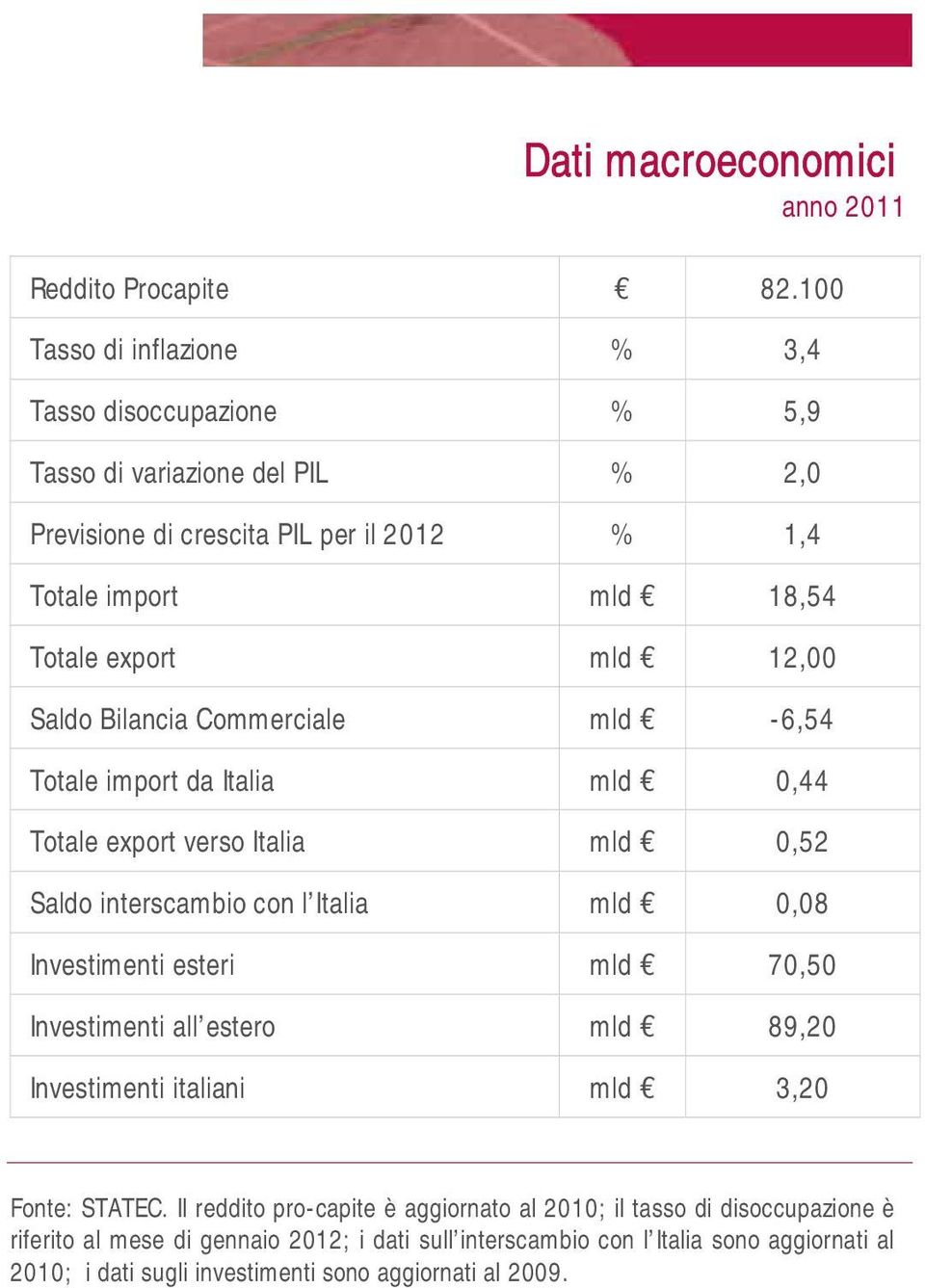 Dati macroeconomici
anno 2011

| | | |
|---|---|---|
| Reddito Procapite | € | 82.100 |
| Tasso di inflazione | % | 3,4 |
| Tasso disoccupazione | % | 5,9 |
| Tasso di variazione del PIL | % | 2,0 |
| Previsione di crescita PIL per il 2012 | % | 1,4 |
| Totale import | mld € | 18,54 |
| Totale export | mld € | 12,00 |
| Saldo Bilancia Commerciale | mld € | -6,54 |
| Totale import da Italia | mld € | 0,44 |
| Totale export verso Italia | mld € | 0,52 |
| Saldo interscambio con l'Italia | mld € | 0,08 |
| Investimenti esteri | mld € | 70,50 |
| Investimenti all'estero | mld € | 89,20 |
| Investimenti italiani | mld € | 3,20 |

Fonte: STATEC. Il reddito pro-capite è aggiornato al 2010; il tasso di disoccupazione è riferito al mese di gennaio 2012; i dati sull'interscambio con l'Italia sono aggiornati al 2010; i dati sugli investimenti sono aggiornati al 2009.